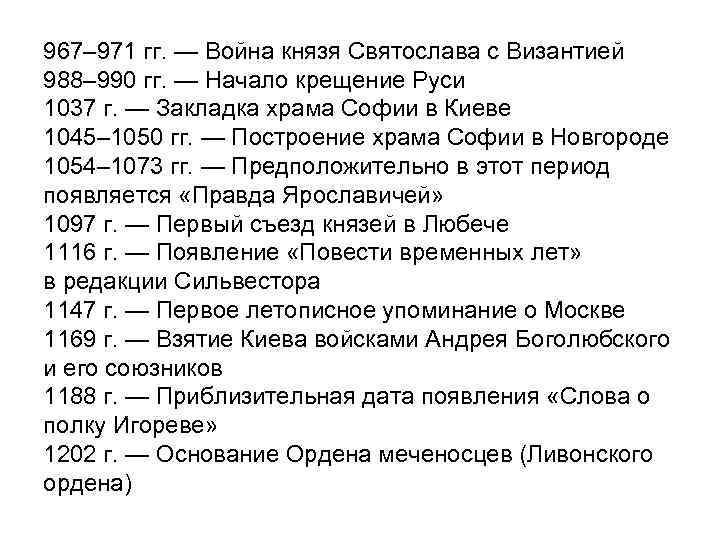 967–971 гг. — Война князя Святослава с Византией
988–990 гг. — Начало крещение Руси
1037 г. — Закладка храма Софии в Киеве
1045–1050 гг. — Построение храма Софии в Новгороде
1054–1073 гг. — Предположительно в этот период появляется «Правда Ярославичей»
1097 г. — Первый съезд князей в Любече
1116 г. — Появление «Повести временных лет» в редакции Сильвестора
1147 г. — Первое летописное упоминание о Москве
1169 г. — Взятие Киева войсками Андрея Боголюбского и его союзников
1188 г. — Приблизительная дата появления «Слова о полку Игореве»
1202 г. — Основание Ордена меченосцев (Ливонского ордена)